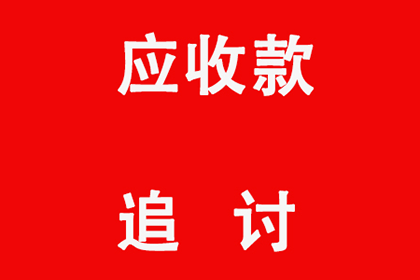 应收款

追 讨